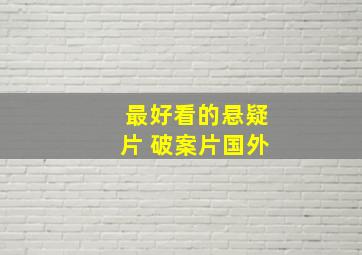 最好看的悬疑片 破案片国外